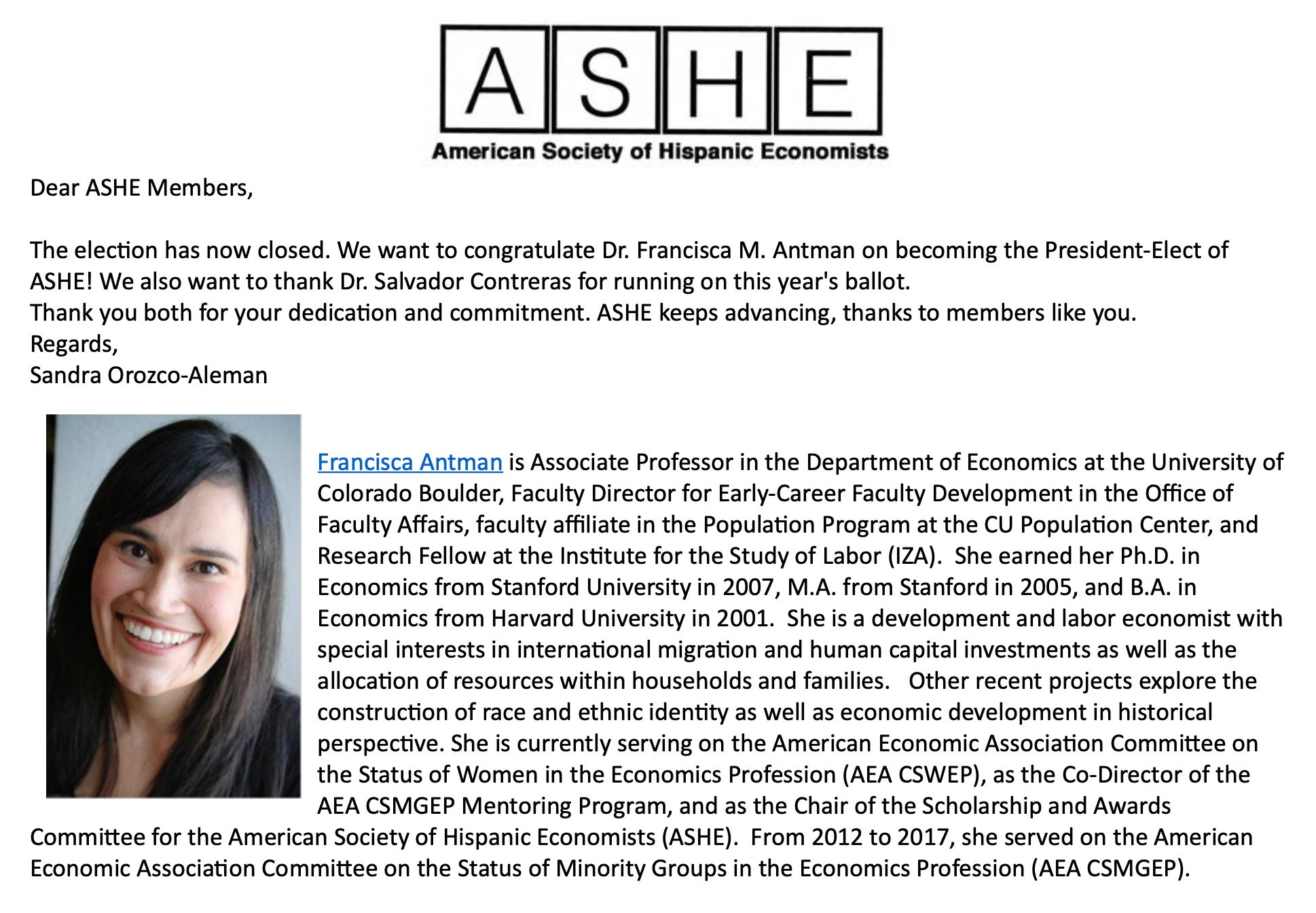 ASHE
American Society of Hispanic Economists

Dear ASHE Members,

The election has now closed. We want to congratulate Dr. Francisca M. Antman on becoming the President-Elect of ASHE! We also want to thank Dr. Salvador Contreras for running on this year's ballot.
Thank you both for your dedication and commitment. ASHE keeps advancing, thanks to members like you.
Regards,
Sandra Orozco-Aleman

Francisca Antman is Associate Professor in the Department of Economics at the University of Colorado Boulder, Faculty Director for Early-Career Faculty Development in the Office of Faculty Affairs, faculty affiliate in the Population Program at the CU Population Center, and Research Fellow at the Institute for the Study of Labor (IZA). She earned her Ph.D. in Economics from Stanford University in 2007, M.A. from Stanford in 2005, and B.A. in Economics from Harvard University in 2001. She is a development and labor economist with special interests in international migration and human capital investments as well as the allocation of resources within households and families. Other recent projects explore the construction of race and ethnic identity as well as economic development in historical perspective. She is currently serving on the American Economic Association Committee on the Status of Women in the Economics Profession (AEA CSWEP), as the Co-Director of the AEA CSMGEP Mentoring Program, and as the Chair of the Scholarship and Awards Committee for the American Society of Hispanic Economists (ASHE). From 2012 to 2017, she served on the American Economic Association Committee on the Status of Minority Groups in the Economics Profession (AEA CSMGEP).